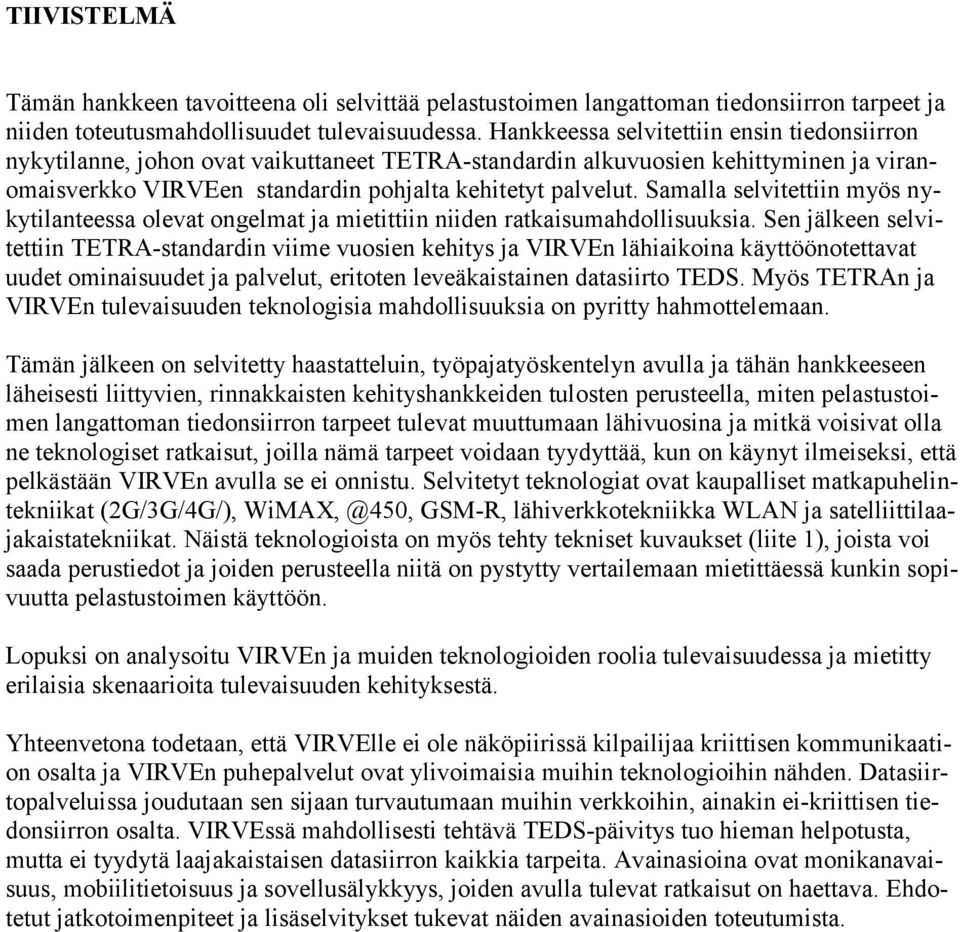 TIIVISTELMÄ

Tämän hankkeen tavoitteena oli selvittää pelastustoimen langattoman tiedonsiirron tarpeet ja niiden toteutusmahdollisuudet tulevaisuudessa. Hankkeessa selvitettiin ensin tiedonsiirron nykytilanne, johon ovat vaikuttaneet TETRA-standardin alkuvuosien kehittyminen ja viranomaisverkko VIRVEen standardin pohjalta kehitetyt palvelut. Samalla selvitettiin myös nykytilanteessa olevat ongelmat ja mietittiin niiden ratkaisumahdollisuuksia. Sen jälkeen selvitettiin TETRA-standardin viime vuosien kehitys ja VIRVEn lähiaikoina käyttöönotettavat uudet ominaisuudet ja palvelut, eritoten leveäkaistainen datasiirto TEDS. Myös TETRAn ja VIRVEn tulevaisuuden teknologisia mahdollisuuksia on pyritty hahmottelemaan.

Tämän jälkeen on selvitetty haastatteluin, työpajatyöskentelyn avulla ja tähän hankkeeseen läheisesti liittyvien, rinnakkaisten kehityshankkeiden tulosten perusteella, miten pelastustoimen langattoman tiedonsiirron tarpeet tulevat muuttumaan lähivuosina ja mitkä voisivat olla ne teknologiset ratkaisut, joilla nämä tarpeet voidaan tyydyttää, kun on käynyt ilmeiseksi, että pelkästään VIRVEn avulla se ei onnistu. Selvitetyt teknologiat ovat kaupalliset matkapuhelintekniikat (2G/3G/4G/), WiMAX, @450, GSM-R, lähiverkkotekniikka WLAN ja satelliittilaajakaistatekniikat. Näistä teknologioista on myös tehty tekniset kuvaukset (liite 1), joista voi saada perustiedot ja joiden perusteella niitä on pystytty vertailemaan mietittäessä kunkin sopivuutta pelastustoimen käyttöön.

Lopuksi on analysoitu VIRVEn ja muiden teknologioiden roolia tulevaisuudessa ja mietitty erilaisia skenaarioita tulevaisuuden kehityksestä.

Yhteenvetona todetaan, että VIRVElle ei ole näköpiirissä kilpailijaa kriittisen kommunikaation osalta ja VIRVEn puhepalvelut ovat ylivoimaisia muihin teknologioihin nähden. Datasiirtopalveluissa joudutaan sen sijaan turvautumaan muihin verkkoihin, ainakin ei-kriittisen tiedonsiirron osalta. VIRVEssä mahdollisesti tehtävä TEDS-päivitys tuo hieman helpotusta, mutta ei tyydytä laajakaistaisen datasiirron kaikkia tarpeita. Avainasioina ovat monikanavaisuus, mobiilitietoisuus ja sovellusälykkyys, joiden avulla tulevat ratkaisut on haettava. Ehdotetut jatkotoimenpiteet ja lisäselvitykset tukevat näiden avainasioiden toteutumista.